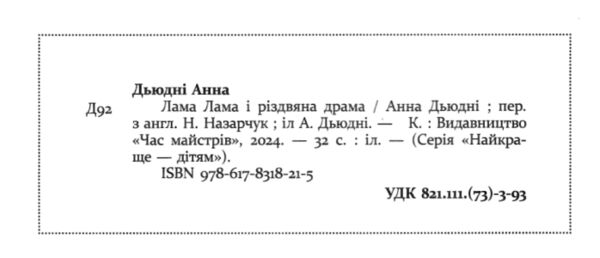 Дьюдні Анна

Д92 Лама Лама і різдвяна драма / Анна Дьюдні ; пер. з англ. Н. Назарчук ; іл А. Дьюдні. — К. : Видавництво «Час майстрів», 2024. — 32 с. : іл. — (Серія «Найкраще — дітям»).

ISBN 978-617-8318-21-5

УДК 821.111.(73)-3-93